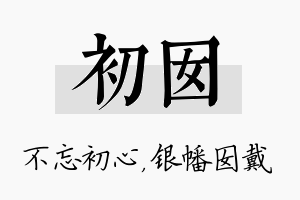 初囡

不忘初心，银幡囡戴